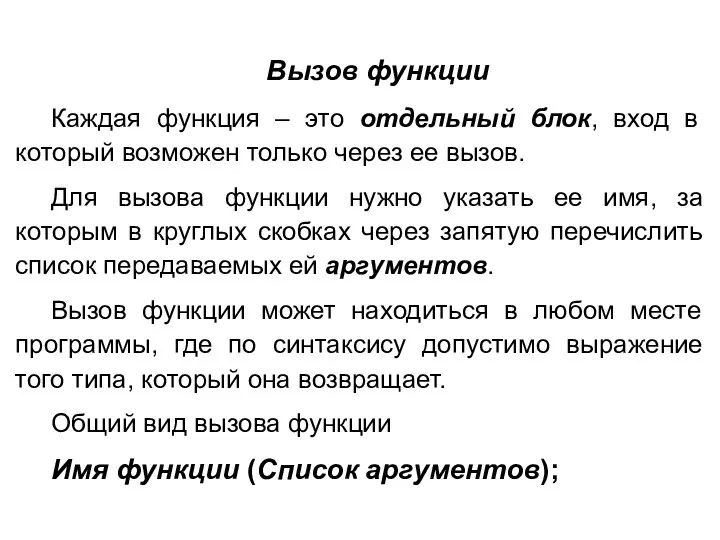 Вызов функции

Каждая функция – это отдельный блок, вход в который возможен только через ее вызов.

Для вызова функции нужно указать ее имя, за которым в круглых скобках через запятую перечислить список передаваемых ей аргументов.

Вызов функции может находиться в любом месте программы, где по синтаксису допустимо выражение того типа, который она возвращает.

Общий вид вызова функции

Имя функции (Список аргументов);